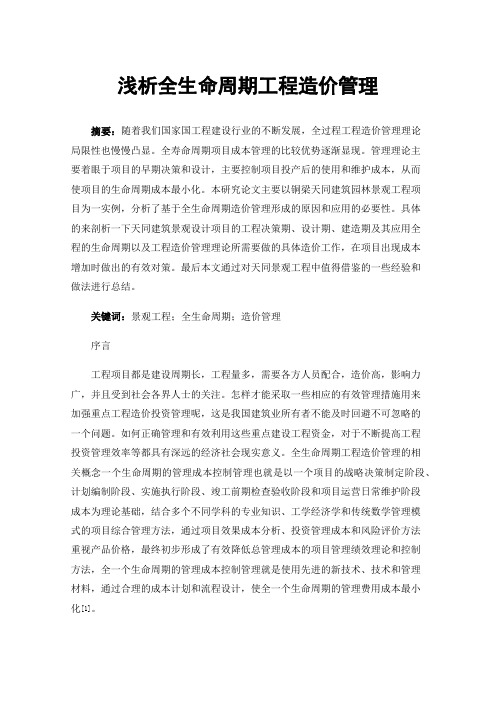 浅析全生命周期工程造价管理

摘要：随着我们国家国工程建设行业的不断发展，全过程工程造价管理理论局限性也慢慢凸显。全寿命周期项目成本管理的比较优势逐渐显现。管理理论主要着眼于项目的早期决策和设计，主要控制项目投产后的使用和维护成本，从而使项目的生命周期成本最小化。本研究论文主要以铜梁天同建筑园林景观工程项目为一实例，分析了基于全生命周期造价管理形成的原因和应用的必要性。具体的来剖析一下天同建筑景观设计项目的工程决策期、设计期、建造期及其应用全程的生命周期以及工程造价管理理论所需要做的具体造价工作，在项目出现成本增加时做出的有效对策。最后本文通过对天同景观工程中值得借鉴的一些经验和做法进行总结。

关键词：景观工程；全生命周期；造价管理

序言

工程项目都是建设周期长，工程量多，需要各方人员配合，造价高，影响力广，并且受到社会各界人士的关注。怎样才能采取一些相应的有效管理措施用来加强重点工程造价投资管理呢，这是我国建筑业所有者不能及时回避不可忽略的一个问题。如何正确管理和有效利用这些重点建设工程资金，对于不断提高工程投资管理效率等都具有深远的经济社会现实意义。全生命周期工程造价管理的相关概念一个生命周期的管理成本控制管理也就是以一个项目的战略决策制定阶段、计划编制阶段、实施执行阶段、竣工前期检查验收阶段和项目运营日常维护阶段成本为理论基础，结合多个不同学科的专业知识、工学经济学和传统数学管理模式的项目综合管理方法，通过项目效果成本分析、投资管理成本和风险评价方法重视产品价格，最终初步形成了有效降低总管理成本的项目管理绩效理论和控制方法，全一个生命周期的管理成本控制管理就是使用先进的新技术、技术和管理材料，通过合理的成本计划和流程设计，使全一个生命周期的管理费用成本最小化[1]。